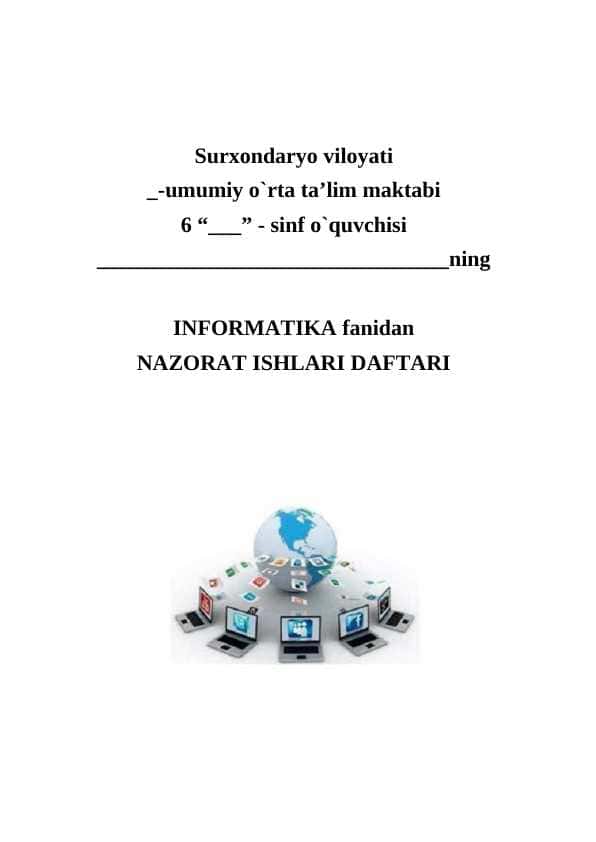 Surxondaryo viloyati
_-umumiy o`rta ta’lim maktabi
6 “___” - sinf o`quvchisi
_________________________________ning

INFORMATIKA fanidan
NAZORAT ISHLARI DAFTARI